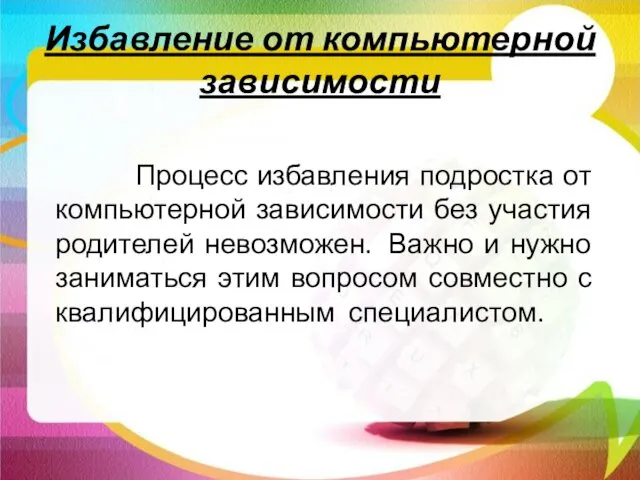 Избавление от компьютерной зависимости

Процесс избавления подростка от компьютерной зависимости без участия родителей невозможен. Важно и нужно заниматься этим вопросом совместно с квалифицированным специалистом.